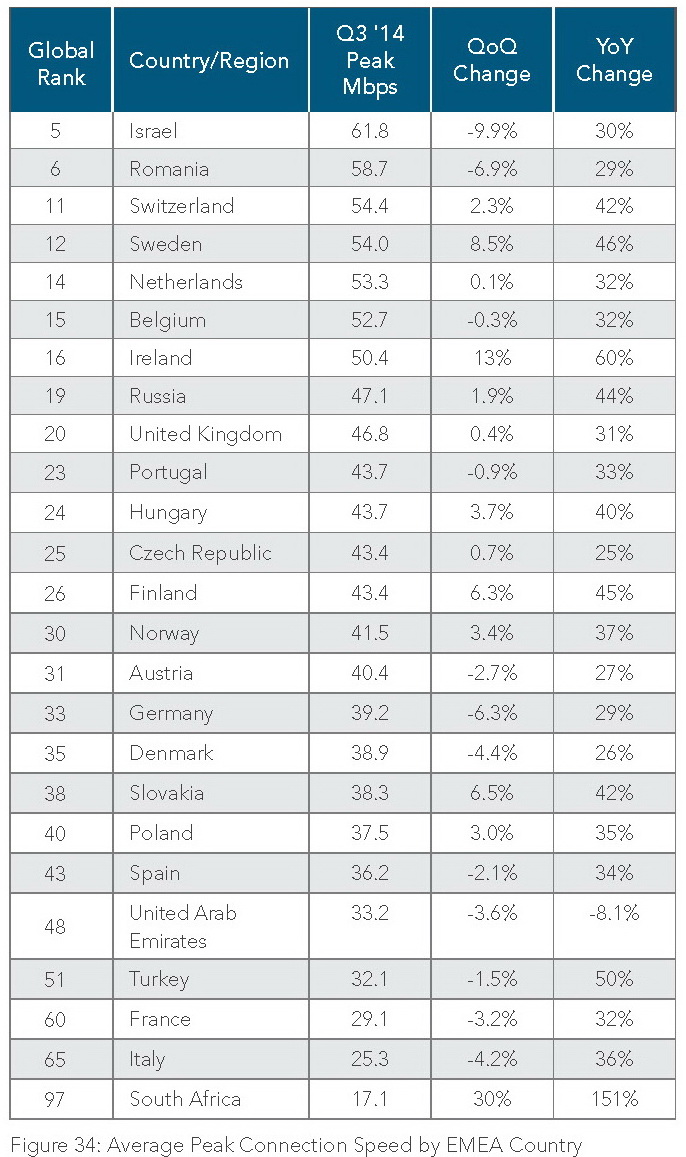 | Global Rank | Country/Region | Q3 '14 Peak Mbps | QoQ Change | YoY Change |
|---|---|---|---|---|
| 5 | Israel | 61.8 | -9.9% | 30% |
| 6 | Romania | 58.7 | -6.9% | 29% |
| 11 | Switzerland | 54.4 | 2.3% | 42% |
| 12 | Sweden | 54.0 | 8.5% | 46% |
| 14 | Netherlands | 53.3 | 0.1% | 32% |
| 15 | Belgium | 52.7 | -0.3% | 32% |
| 16 | Ireland | 50.4 | 13% | 60% |
| 19 | Russia | 47.1 | 1.9% | 44% |
| 20 | United Kingdom | 46.8 | 0.4% | 31% |
| 23 | Portugal | 43.7 | -0.9% | 33% |
| 24 | Hungary | 43.7 | 3.7% | 40% |
| 25 | Czech Republic | 43.4 | 0.7% | 25% |
| 26 | Finland | 43.4 | 6.3% | 45% |
| 30 | Norway | 41.5 | 3.4% | 37% |
| 31 | Austria | 40.4 | -2.7% | 27% |
| 33 | Germany | 39.2 | -6.3% | 29% |
| 35 | Denmark | 38.9 | -4.4% | 26% |
| 38 | Slovakia | 38.3 | 6.5% | 42% |
| 40 | Poland | 37.5 | 3.0% | 35% |
| 43 | Spain | 36.2 | -2.1% | 34% |
| 48 | United Arab Emirates | 33.2 | -3.6% | -8.1% |
| 51 | Turkey | 32.1 | -1.5% | 50% |
| 60 | France | 29.1 | -3.2% | 32% |
| 65 | Italy | 25.3 | -4.2% | 36% |
| 97 | South Africa | 17.1 | 30% | 151% |

Figure 34: Average Peak Connection Speed by EMEA Country